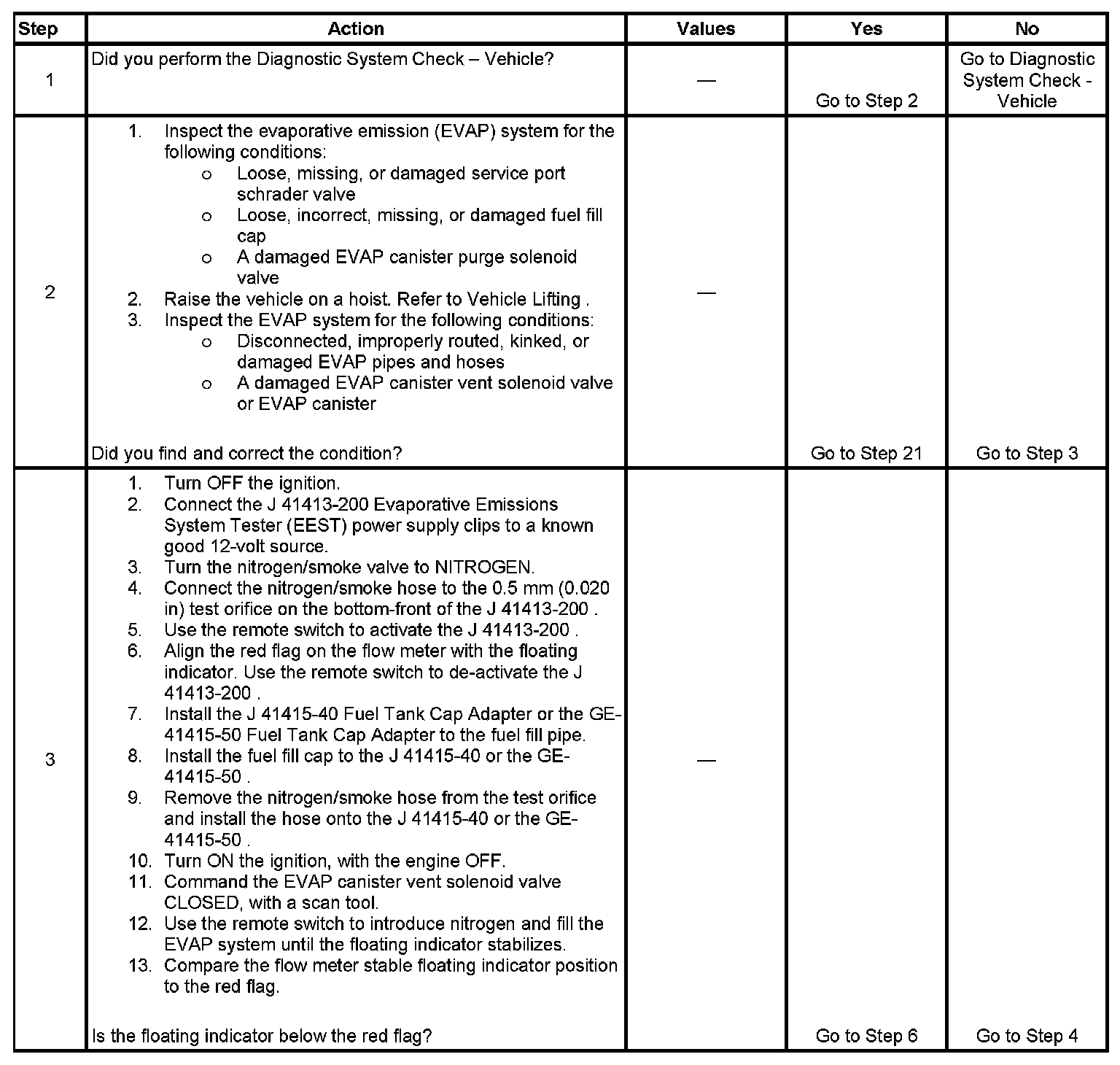 | Step | Action | Values | Yes | No |
|---|---|---|---|---|
| 1 | Did you perform the Diagnostic System Check – Vehicle? | — | Go to Step 2 | Go to Diagnostic System Check - Vehicle |
| 2 | 1. Inspect the evaporative emission (EVAP) system for the following conditions: o Loose, missing, or damaged service port schrader valve o Loose, incorrect, missing, or damaged fuel fill cap o A damaged EVAP canister purge solenoid valve 2. Raise the vehicle on a hoist. Refer to Vehicle Lifting . 3. Inspect the EVAP system for the following conditions: o Disconnected, improperly routed, kinked, or damaged EVAP pipes and hoses o A damaged EVAP canister vent solenoid valve or EVAP canister  Did you find and correct the condition? | — | Go to Step 21 | Go to Step 3 |
| 3 | 1. Turn OFF the ignition. 2. Connect the J 41413-200 Evaporative Emissions System Tester (EEST) power supply clips to a known good 12-volt source. 3. Turn the nitrogen/smoke valve to NITROGEN. 4. Connect the nitrogen/smoke hose to the 0.5 mm (0.020 in) test orifice on the bottom-front of the J 41413-200 . 5. Use the remote switch to activate the J 41413-200 . 6. Align the red flag on the flow meter with the floating indicator. Use the remote switch to de-activate the J 41413-200 . 7. Install the J 41415-40 Fuel Tank Cap Adapter or the GE-41415-50 Fuel Tank Cap Adapter to the fuel fill pipe. 8. Install the fuel fill cap to the J 41415-40 or the GE-41415-50 . 9. Remove the nitrogen/smoke hose from the test orifice and install the hose onto the J 41415-40 or the GE-41415-50 . 10. Turn ON the ignition, with the engine OFF. 11. Command the EVAP canister vent solenoid valve CLOSED, with a scan tool. 12. Use the remote switch to introduce nitrogen and fill the EVAP system until the floating indicator stabilizes. 13. Compare the flow meter stable floating indicator position to the red flag.  Is the floating indicator below the red flag? | — | Go to Step 6 | Go to Step 4 |